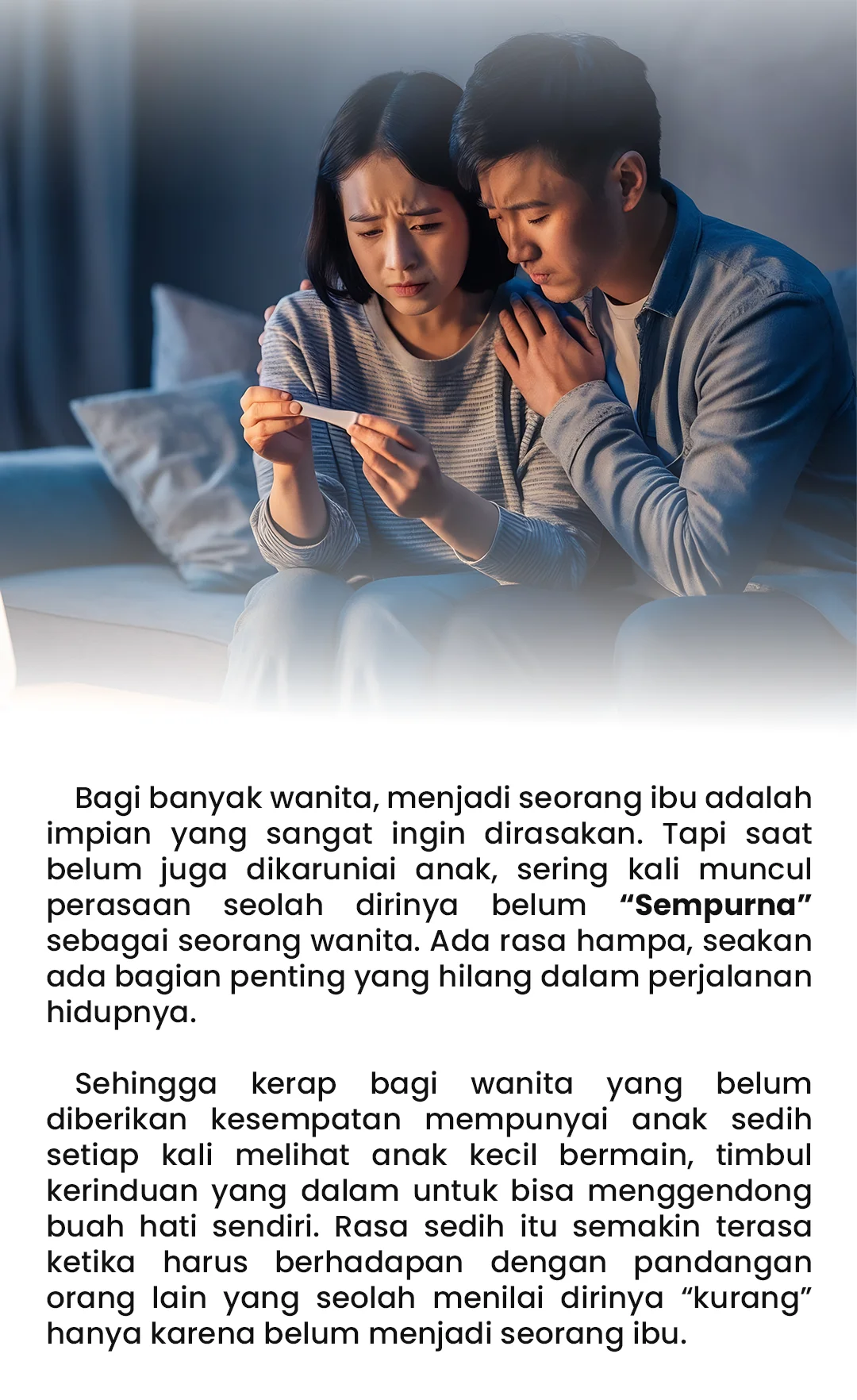 Bagi banyak wanita, menjadi seorang ibu adalah impian yang sangat ingin dirasakan. Tapi saat belum juga dikaruniai anak, sering kali muncul perasaan seolah dirinya belum "Sempurna" sebagai seorang wanita. Ada rasa hampa, seakan ada bagian penting yang hilang dalam perjalanan hidupnya.

Sehingga kerap bagi wanita yang belum diberikan kesempatan mempunyai anak sedih setiap kali melihat anak kecil bermain, timbul kerinduan yang dalam untuk bisa menggendong buah hati sendiri. Rasa sedih itu semakin terasa ketika harus berhadapan dengan pandangan orang lain yang seolah menilai dirinya "kurang" hanya karena belum menjadi seorang ibu.